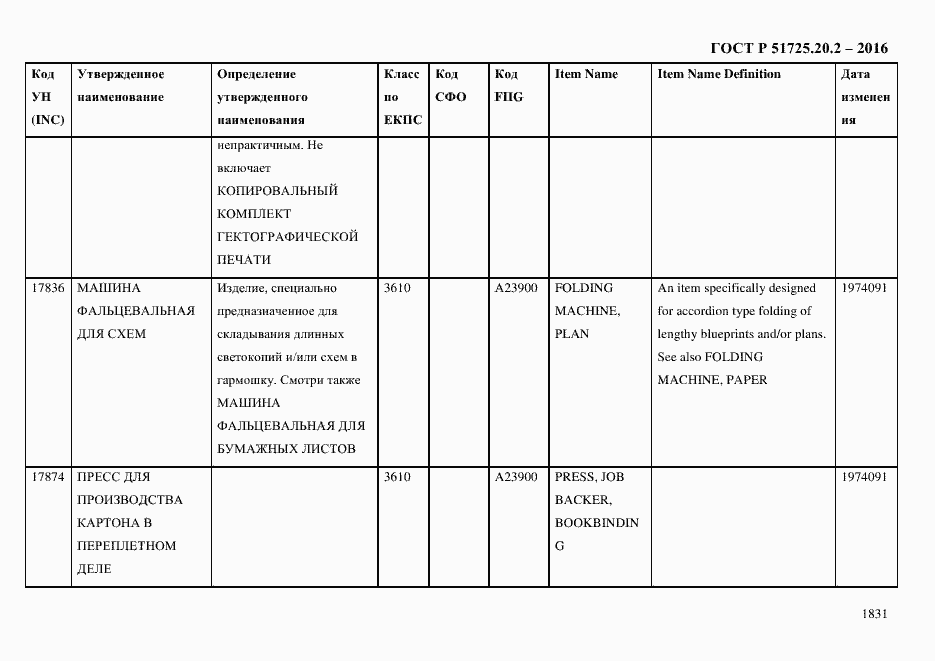 ГОСТ Р 51725.20.2 – 2016

| Код УН (INC) | Утвержденное наименование | Определение утвержденного наименования | Класс по ЕКПС | Код СФО | Код FIIG | Item Name | Item Name Definition | Дата изменения |
|---|---|---|---|---|---|---|---|---|
| | | непрактичным. Не включает КОПИРОВАЛЬНЫЙ КОМПЛЕКТ ГЕКТОГРАФИЧЕСКОЙ ПЕЧАТИ | | | | | | |
| 17836 | МАШИНА ФАЛЬЦЕВАЛЬНАЯ ДЛЯ СХЕМ | Изделие, специально предназначенное для складывания длинных светокопий и/или схем в гармошку. Смотри также МАШИНА ФАЛЬЦЕВАЛЬНАЯ ДЛЯ БУМАЖНЫХ ЛИСТОВ | 3610 | | A23900 | FOLDING MACHINE, PLAN | An item specifically designed for accordion type folding of lengthy blueprints and/or plans. See also FOLDING MACHINE, PAPER | 1974091 |
| 17874 | ПРЕСС ДЛЯ ПРОИЗВОДСТВА КАРТОНА В ПЕРЕПЛЕТНОМ ДЕЛЕ | | 3610 | | A23900 | PRESS, JOB BACKER, BOOKBINDING | | 1974091 |

1831